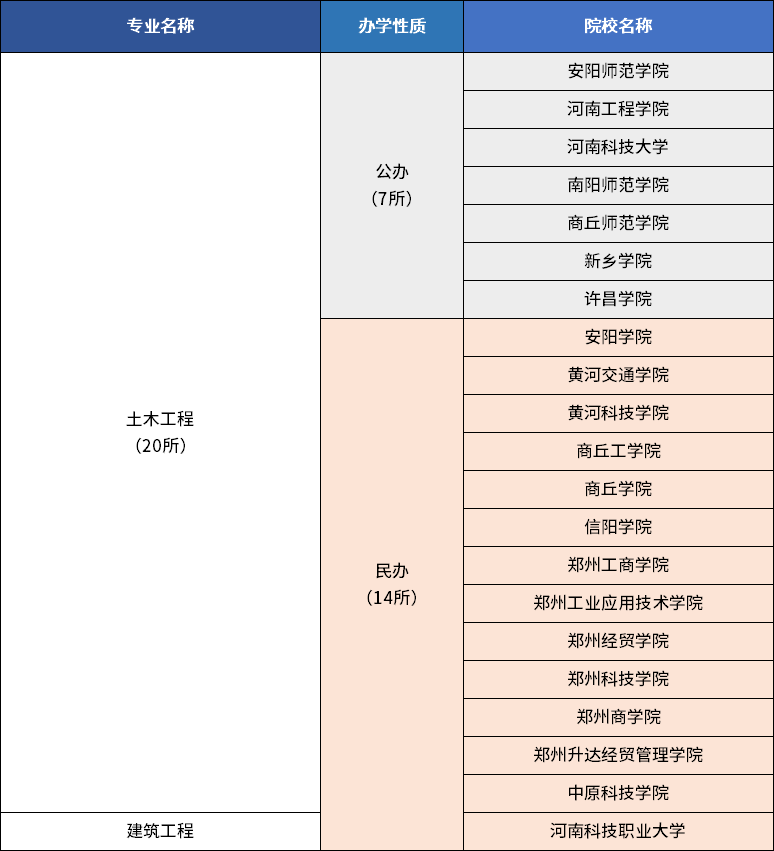 | 专业名称 | 办学性质 | 院校名称 |
|---|---|---|
| 土木工程（20所） | 公办（7所） | 安阳师范学院 |
| | | 河南工程学院 |
| | | 河南科技大学 |
| | | 南阳师范学院 |
| | | 商丘师范学院 |
| | | 新乡学院 |
| | | 许昌学院 |
| | 民办（14所） | 安阳学院 |
| | | 黄河交通学院 |
| | | 黄河科技学院 |
| | | 商丘工学院 |
| | | 商丘学院 |
| | | 信阳学院 |
| | | 郑州工商学院 |
| | | 郑州工业应用技术学院 |
| | | 郑州经贸学院 |
| | | 郑州科技学院 |
| | | 郑州商学院 |
| | | 郑州升达经贸管理学院 |
| | | 中原科技学院 |
| 建筑工程 | | 河南科技职业大学 |